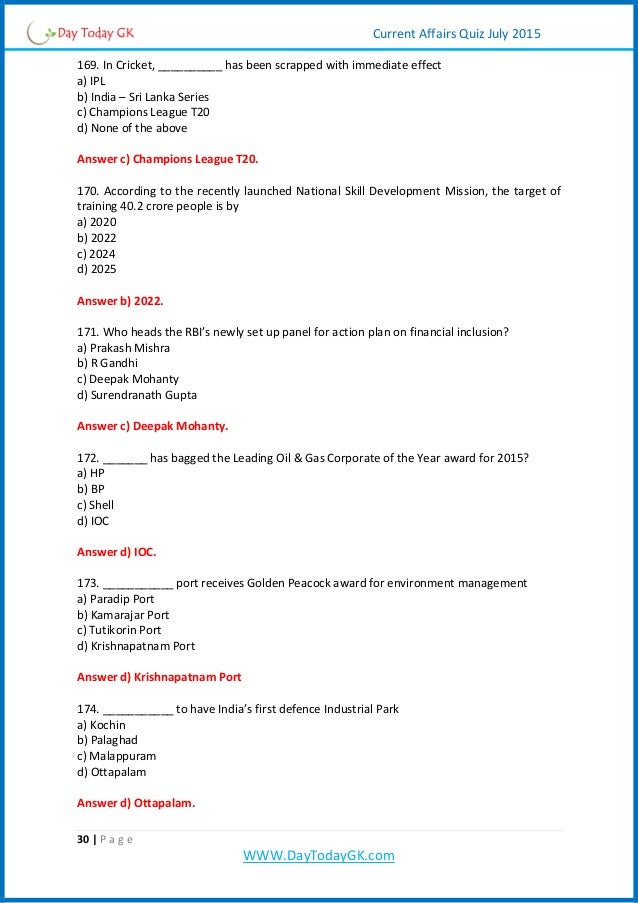 Day Today GK

Current Affairs Quiz July 2015

169. In Cricket, __________ has been scrapped with immediate effect
a) IPL
b) India – Sri Lanka Series
c) Champions League T20
d) None of the above

Answer c) Champions League T20.

170. According to the recently launched National Skill Development Mission, the target of training 40.2 crore people is by
a) 2020
b) 2022
c) 2024
d) 2025

Answer b) 2022.

171. Who heads the RBI's newly set up panel for action plan on financial inclusion?
a) Prakash Mishra
b) R Gandhi
c) Deepak Mohanty
d) Surendranath Gupta

Answer c) Deepak Mohanty.

172. _______ has bagged the Leading Oil & Gas Corporate of the Year award for 2015?
a) HP
b) BP
c) Shell
d) IOC

Answer d) IOC.

173. ___________ port receives Golden Peacock award for environment management
a) Paradip Port
b) Kamarajar Port
c) Tutikorin Port
d) Krishnapatnam Port

Answer d) Krishnapatnam Port

174. ___________ to have India's first defence Industrial Park
a) Kochin
b) Palaghad
c) Malappuram
d) Ottapalam

Answer d) Ottapalam.

30 | P a g e

WWW.DayTodayGK.com